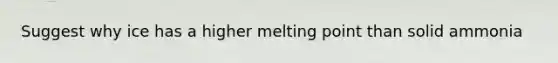 Suggest why ice has a higher melting point than solid ammonia